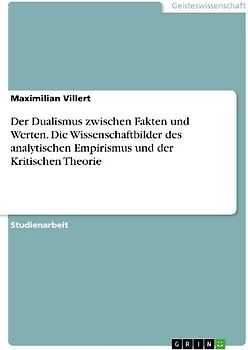 Geisteswissenschaft

Maximilian Villert

Der Dualismus zwischen Fakten und Werten. Die Wissenschaftbilder des analytischen Empirismus und der Kritischen Theorie

Studienarbeit

GRIN